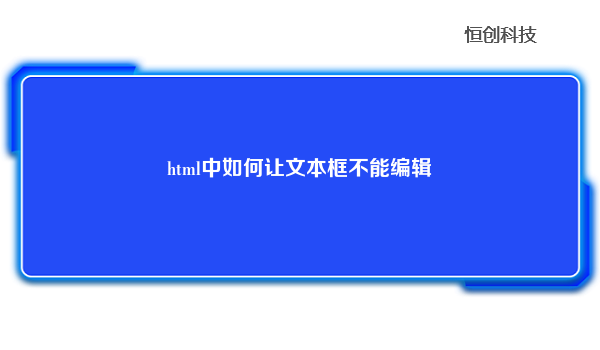 恒创科技

html中如何让文本框不能编辑